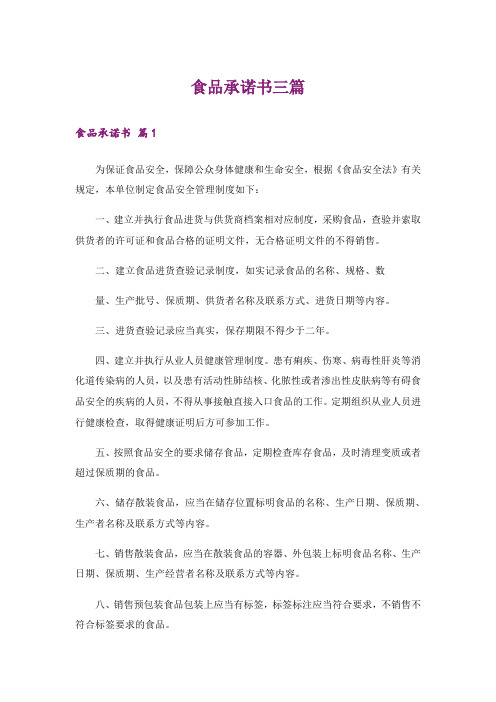 食品承诺书三篇

食品承诺书 篇1

为保证食品安全，保障公众身体健康和生命安全，根据《食品安全法》有关规定，本单位制定食品安全管理制度如下：

一、建立并执行食品进货与供货商档案相对应制度，采购食品，查验并索取供货者的许可证和食品合格的证明文件，无合格证明文件的不得销售。

二、建立食品进货查验记录制度，如实记录食品的名称、规格、数

量、生产批号、保质期、供货者名称及联系方式、进货日期等内容。

三、进货查验记录应当真实，保存期限不得少于二年。

四、建立并执行从业人员健康管理制度。患有痢疾、伤寒、病毒性肝炎等消化道传染病的人员，以及患有活动性肺结核、化脓性或者渗出性皮肤病等有碍食品安全的疾病的人员，不得从事接触直接入口食品的工作。定期组织从业人员进行健康检查，取得健康证明后方可参加工作。

五、按照食品安全的要求储存食品，定期检查库存食品，及时清理变质或者超过保质期的食品。

六、储存散装食品，应当在储存位置标明食品的名称、生产日期、保质期、生产者名称及联系方式等内容。

七、销售散装食品，应当在散装食品的容器、外包装上标明食品名称、生产日期、保质期、生产经营者名称及联系方式等内容。

八、销售预包装食品包装上应当有标签，标签标注应当符合要求，不销售不符合标签要求的食品。